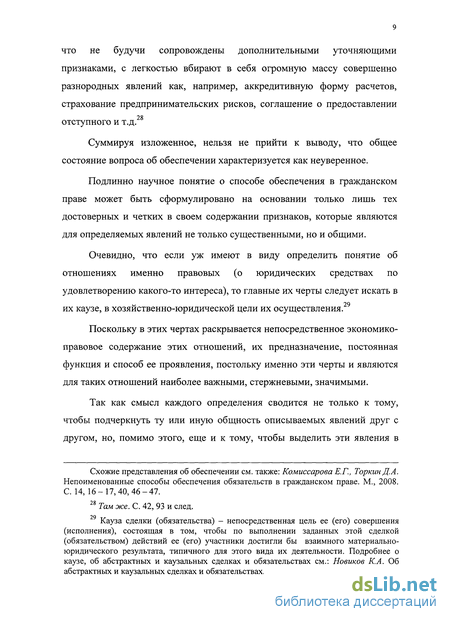 9

что не будучи сопровождены дополнительными уточняющими признаками, с легкостью вбирают в себя огромную массу совершенно разнородных явлений как, например, аккредитивную форму расчетов, страхование предпринимательских рисков, соглашение о предоставлении отступного и т.д.$^{28}$

Суммируя изложенное, нельзя не прийти к выводу, что общее состояние вопроса об обеспечении характеризуется как неуверенное.

Подлинно научное понятие о способе обеспечения в гражданском праве может быть сформулировано на основании только лишь тех достоверных и четких в своем содержании признаков, которые являются для определяемых явлений не только существенными, но и общими.

Очевидно, что если уж имеют в виду определить понятие об отношениях именно правовых (о юридических средствах по удовлетворению какого-то интереса), то главные их черты следует искать в их каузе, в хозяйственно-юридической цели их осуществления.$^{29}$

Поскольку в этих чертах раскрывается непосредственное экономико-правовое содержание этих отношений, их предназначение, постоянная функция и способ ее проявления, постольку именно эти черты и являются для таких отношений наиболее важными, стержневыми, значимыми.

Так как смысл каждого определения сводится не только к тому, чтобы подчеркнуть ту или иную общность описываемых явлений друг с другом, но, помимо этого, еще и к тому, чтобы выделить эти явления в

Схожие представления об обеспечении см. также: Комиссарова Е.Г., Торкин Д.А. Непоименованные способы обеспечения обязательств в гражданском праве. М., 2008. С. 14, 16 – 17, 40, 46 – 47.

$^{28}$ Там же. С. 42, 93 и след.

$^{29}$ Кауза сделки (обязательства) – непосредственная цель ее (его) совершения (исполнения), состоящая в том, чтобы по выполнении заданных этой сделкой (обязательством) действий ее (его) участники достигли бы взаимного материально-юридического результата, типичного для этого вида их деятельности. Подробнее о каузе, об абстрактных и каузальных сделках и обязательствах см.: Новиков К.А. Об абстрактных и каузальных сделках и обязательствах.

dsLib.net
библиотека диссертаций